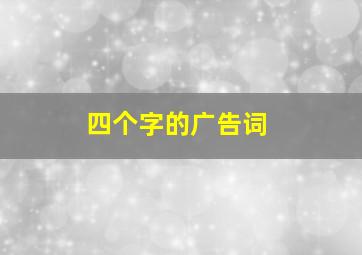 四个字的广告词